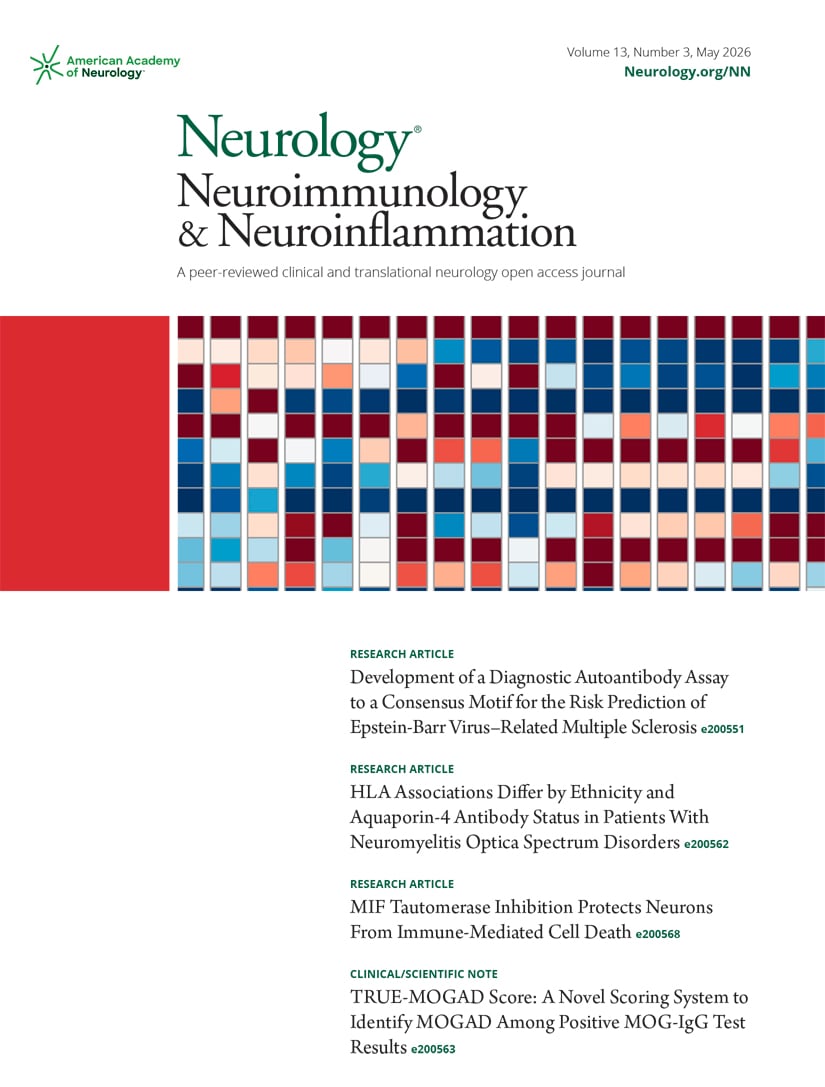 American Academy of Neurology

Volume 13, Number 3, May 2026
Neurology.org/NN

Neurology®
Neuroimmunology & Neuroinflammation

A peer-reviewed clinical and translational neurology open access journal

RESEARCH ARTICLE
Development of a Diagnostic Autoantibody Assay to a Consensus Motif for the Risk Prediction of Epstein-Barr Virus–Related Multiple Sclerosis e200551

RESEARCH ARTICLE
HLA Associations Differ by Ethnicity and Aquaporin-4 Antibody Status in Patients With Neuromyelitis Optica Spectrum Disorders e200562

RESEARCH ARTICLE
MIF Tautomerase Inhibition Protects Neurons From Immune-Mediated Cell Death e200568

CLINICAL/SCIENTIFIC NOTE
TRUE-MOGAD Score: A Novel Scoring System to Identify MOGAD Among Positive MOG-IgG Test Results e200563